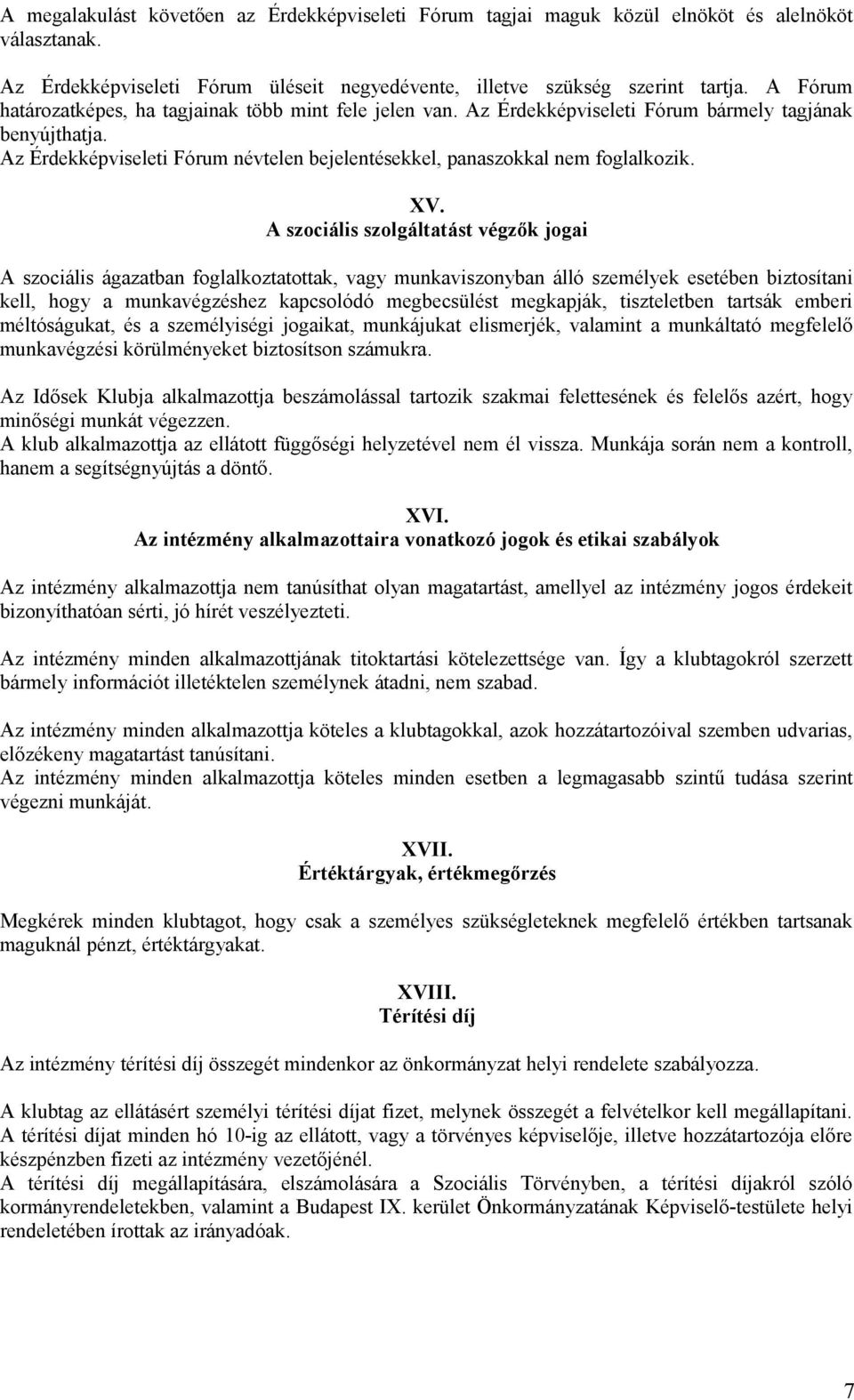 A megalakulást követően az Érdekképviseleti Fórum tagjai maguk közül elnököt és alelnököt választanak.

Az Érdekképviseleti Fórum üléseit negyedévente, illetve szükség szerint tartja. A Fórum határozatképes, ha tagjainak több mint fele jelen van. Az Érdekképviseleti Fórum bármely tagjának benyújthatja.
Az Érdekképviseleti Fórum névtelen bejelentésekkel, panaszokkal nem foglalkozik.

XV.
A szociális szolgáltatást végzők jogai

A szociális ágazatban foglalkoztatottak, vagy munkaviszonyban álló személyek esetében biztosítani kell, hogy a munkavégzéshez kapcsolódó megbecsülést megkapják, tiszteletben tartsák emberi méltóságukat, és a személyiségi jogaikat, munkájukat elismerjék, valamint a munkáltató megfelelő munkavégzési körülményeket biztosítson számukra.

Az Idősek Klubja alkalmazottja beszámolással tartozik szakmai felettesének és felelős azért, hogy minőségi munkát végezzen.
A klub alkalmazottja az ellátott függőségi helyzetével nem él vissza. Munkája során nem a kontroll, hanem a segítségnyújtás a döntő.

XVI.
Az intézmény alkalmazottaira vonatkozó jogok és etikai szabályok

Az intézmény alkalmazottja nem tanúsíthat olyan magatartást, amellyel az intézmény jogos érdekeit bizonyíthatóan sérti, jó hírét veszélyezteti.

Az intézmény minden alkalmazottjának titoktartási kötelezettsége van. Így a klubtagokról szerzett bármely információt illetéktelen személynek átadni, nem szabad.

Az intézmény minden alkalmazottja köteles a klubtagokkal, azok hozzátartozóival szemben udvarias, előzékeny magatartást tanúsítani.
Az intézmény minden alkalmazottja köteles minden esetben a legmagasabb szintű tudása szerint végezni munkáját.

XVII.
Értéktárgyak, értékmegőrzés

Megkérek minden klubtagot, hogy csak a személyes szükségleteknek megfelelő értékben tartsanak maguknál pénzt, értéktárgyakat.

XVIII.
Térítési díj

Az intézmény térítési díj összegét mindenkor az önkormányzat helyi rendelete szabályozza.

A klubtag az ellátásért személyi térítési díjat fizet, melynek összegét a felvételkor kell megállapítani.
A térítési díjat minden hó 10-ig az ellátott, vagy a törvényes képviselője, illetve hozzátartozója előre készpénzben fizeti az intézmény vezetőjénél.
A térítési díj megállapítására, elszámolására a Szociális Törvényben, a térítési díjakról szóló kormányrendeletekben, valamint a Budapest IX. kerület Önkormányzatának Képviselő-testülete helyi rendeletében írottak az irányadóak.

7